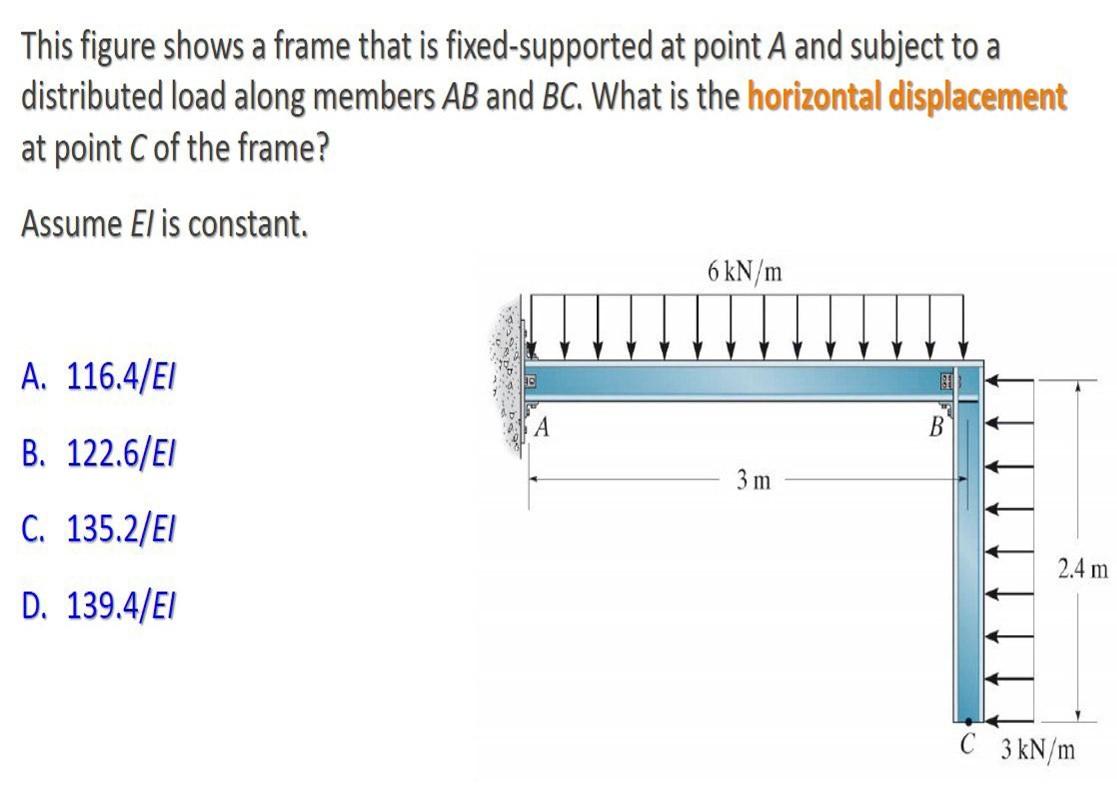 This figure shows a frame that is fixed-supported at point A and subject to a distributed load along members AB and BC. What is the horizontal displacement at point C of the frame?

Assume EI is constant.

A. 116.4/EI

B. 122.6/EI

C. 135.2/EI

D. 139.4/EI

6 kN/m

A

B

3 m

2.4 m

C

3 kN/m